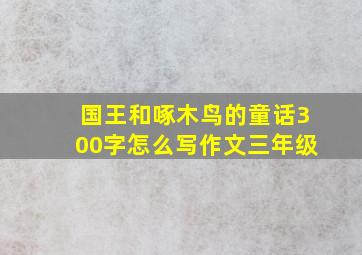 国王和啄木鸟的童话300字怎么写作文三年级